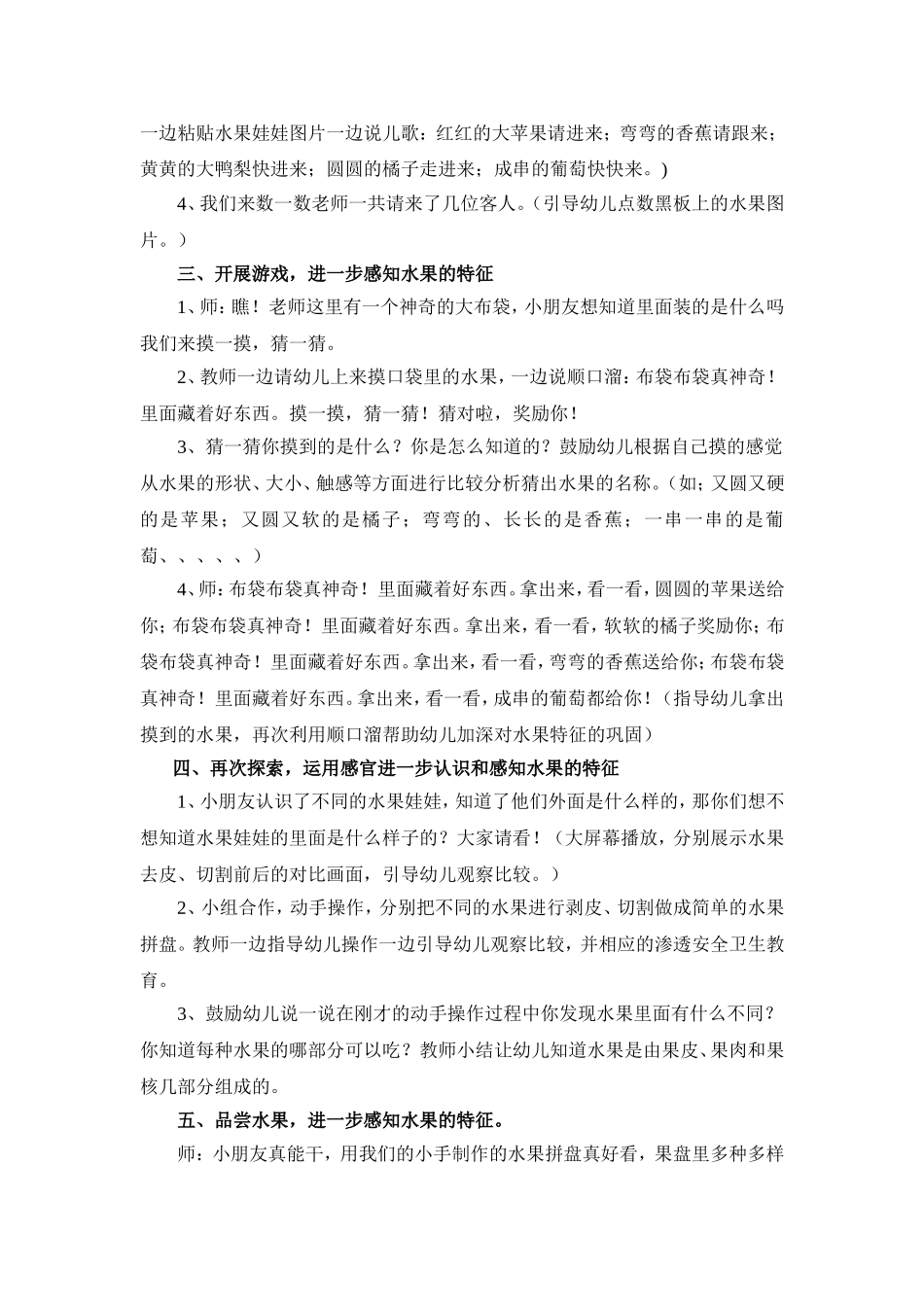 一边粘贴水果娃娃图片一边说儿歌：红红的大苹果请进来；弯弯的香蕉请跟来；黄黄的大鸭梨快进来；圆圆的橘子走进来；成串的葡萄快快来。)

4、我们来数一数老师一共请来了几位客人。（引导幼儿点数黑板上的水果图片。）

三、开展游戏，进一步感知水果的特征

1、师：瞧！老师这里有一个神奇的大布袋，小朋友想知道里面装的是什么吗我们来摸一摸，猜一猜。

2、教师一边请幼儿上来摸口袋里的水果，一边说顺口溜：布袋布袋真神奇！里面藏着好东西。摸一摸，猜一猜！猜对啦，奖励你！

3、猜一猜你摸到的是什么？你是怎么知道的？鼓励幼儿根据自己摸的感觉从水果的形状、大小、触感等方面进行比较分析猜出水果的名称。（如；又圆又硬的是苹果；又圆又软的是橘子；弯弯的、长长的是香蕉；一串一串的是葡萄、、、、、）

4、师：布袋布袋真神奇！里面藏着好东西。拿出来，看一看，圆圆的苹果送给你；布袋布袋真神奇！里面藏着好东西。拿出来，看一看，软软的橘子奖励你；布袋布袋真神奇！里面藏着好东西。拿出来，看一看，弯弯的香蕉送给你；布袋布袋真神奇！里面藏着好东西。拿出来，看一看，成串的葡萄都给你！（指导幼儿拿出摸到的水果，再次利用顺口溜帮助幼儿加深对水果特征的巩固）

四、再次探索，运用感官进一步认识和感知水果的特征

1、小朋友认识了不同的水果娃娃，知道了他们外面是什么样的，那你们想不想知道水果娃娃的里面是什么样子的？大家请看！（大屏幕播放，分别展示水果去皮、切割前后的对比画面，引导幼儿观察比较。）

2、小组合作，动手操作，分别把不同的水果进行剥皮、切割做成简单的水果拼盘。教师一边指导幼儿操作一边引导幼儿观察比较，并相应的渗透安全卫生教育。

3、鼓励幼儿说一说在刚才的动手操作过程中你发现水果里面有什么不同？你知道每种水果的哪部分可以吃？教师小结让幼儿知道水果是由果皮、果肉和果核几部分组成的。

五、品尝水果，进一步感知水果的特征。

师：小朋友真能干，用我们的小手制作的水果拼盘真好看，果盘里多种多样